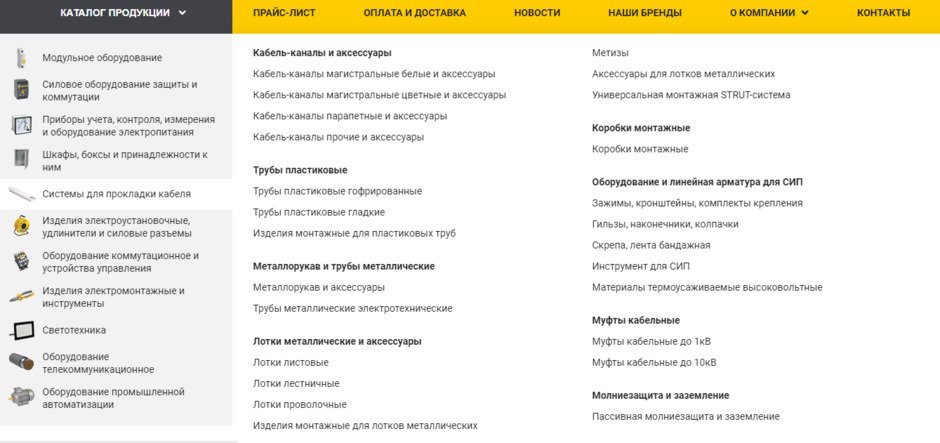 КАТАЛОГ ПРОДУКЦИИ ПРАЙС-ЛИСТ ОПЛАТА И ДОСТАВКА НОВОСТИ НАШИ БРЕНДЫ О КОМПАНИИ КОНТАКТЫ

Модульное оборудование
Силовое оборудование защиты и коммутации
Приборы учета, контроля, измерения и оборудование электропитания
Шкафы, боксы и принадлежности к ним
Системы для прокладки кабеля
Изделия электроустановочные, удлинители и силовые разъемы
Оборудование коммутационное и устройства управления
Изделия электромонтажные и инструменты
Светотехника
Оборудование телекоммуникационное
Оборудование промышленной автоматизации

Кабель-каналы и аксессуары
Кабель-каналы магистральные белые и аксессуары
Кабель-каналы магистральные цветные и аксессуары
Кабель-каналы парапетные и аксессуары
Кабель-каналы прочие и аксессуары

Трубы пластиковые
Трубы пластиковые гофрированные
Трубы пластиковые гладкие
Изделия монтажные для пластиковых труб

Металлорукав и трубы металлические
Металлорукав и аксессуары
Трубы металлические электротехнические

Лотки металлические и аксессуары
Лотки листовые
Лотки лестничные
Лотки проволочные
Изделия монтажные для лотков металлических

Метизы
Аксессуары для лотков металлических
Универсальная монтажная STRUT-система

Коробки монтажные
Коробки монтажные

Оборудование и линейная арматура для СИП
Зажимы, кронштейны, комплекты крепления
Гильзы, наконечники, колпачки
Скрепа, лента бандажная
Инструмент для СИП
Материалы термоусаживаемые высоковольтные

Муфты кабельные
Муфты кабельные до 1кВ
Муфты кабельные до 10кВ

Молниезащита и заземление
Пассивная молниезащита и заземление